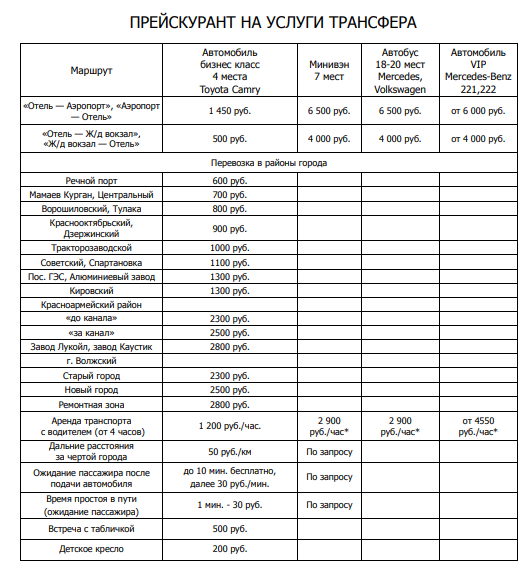 ПРЕЙСКУРАНТ НА УСЛУГИ ТРАНСФЕРА

| Маршрут | Автомобиль бизнес класс 4 места Toyota Camry | Минивэн 7 мест | Автобус 18-20 мест Mercedes, Volkswagen | Автомобиль VIP Mercedes-Benz 221,222 |
|---|---|---|---|---|
| «Отель — Аэропорт», «Аэропорт — Отель» | 1 450 руб. | 6 500 руб. | 6 500 руб. | от 6 000 руб. |
| «Отель — Ж/д вокзал», «Ж/д вокзал — Отель» | 500 руб. | 4 000 руб. | 4 000 руб. | от 4 000 руб. |
| Перевозка в районы города | | | | |
| Речной порт | 600 руб. | | | |
| Мамаев Курган, Центральный | 700 руб. | | | |
| Ворошиловский, Тулака | 800 руб. | | | |
| Краснооктябрьский, Дзержинский | 900 руб. | | | |
| Тракторозаводской | 1000 руб. | | | |
| Советский, Спартановка | 1100 руб. | | | |
| Пос. ГЭС, Алюминиевый завод | 1300 руб. | | | |
| Кировский | 1300 руб. | | | |
| Красноармейский район | | | | |
| «до канала» | 2300 руб. | | | |
| «за канал» | 2500 руб. | | | |
| Завод Лукойл, завод Каустик | 2800 руб. | | | |
| г. Волжский | | | | |
| Старый город | 2300 руб. | | | |
| Новый город | 2500 руб. | | | |
| Ремонтная зона | 2800 руб. | | | |
| Аренда транспорта с водителем (от 4 часов) | 1 200 руб./час. | 2 900 руб./час* | 2 900 руб./час* | от 4550 руб./час* |
| Дальние расстояния за чертой города | 50 руб./км | По запросу | | |
| Ожидание пассажира после подачи автомобиля | до 10 мин. бесплатно, далее 30 руб./мин. | По запросу | | |
| Время простоя в пути (ожидание пассажира) | 1 мин. - 30 руб. | По запросу | | |
| Встреча с табличкой | 500 руб. | | | |
| Детское кресло | 200 руб. | | | |